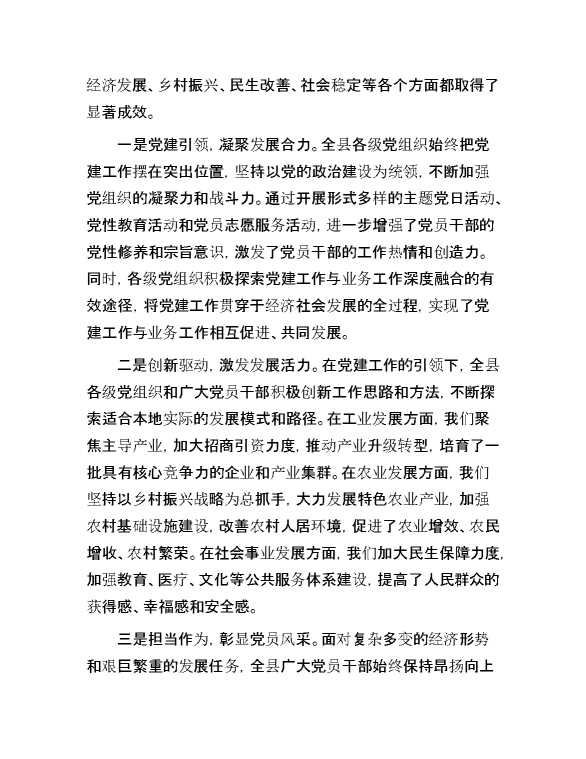 经济发展、乡村振兴、民生改善、社会稳定等各个方面都取得了显著成效。

一是党建引领，凝聚发展合力。全县各级党组织始终把党建工作摆在突出位置，坚持以党的政治建设为统领，不断加强党组织的凝聚力和战斗力。通过开展形式多样的主题党日活动、党性教育活动和党员志愿服务活动，进一步增强了党员干部的党性修养和宗旨意识，激发了党员干部的工作热情和创造力。同时，各级党组织积极探索党建工作与业务工作深度融合的有效途径，将党建工作贯穿于经济社会发展的全过程，实现了党建工作与业务工作相互促进、共同发展。

二是创新驱动，激发发展活力。在党建工作的引领下，全县各级党组织和广大党员干部积极创新工作思路和方法，不断探索适合本地实际的发展模式和路径。在工业发展方面，我们聚焦主导产业，加大招商引资力度，推动产业升级转型，培育了一批具有核心竞争力的企业和产业集群。在农业发展方面，我们坚持以乡村振兴战略为总抓手，大力发展特色农业产业，加强农村基础设施建设，改善农村人居环境，促进了农业增效、农民增收、农村繁荣。在社会事业发展方面，我们加大民生保障力度，加强教育、医疗、文化等公共服务体系建设，提高了人民群众的获得感、幸福感和安全感。

三是担当作为，彰显党员风采。面对复杂多变的经济形势和艰巨繁重的发展任务，全县广大党员干部始终保持昂扬向上